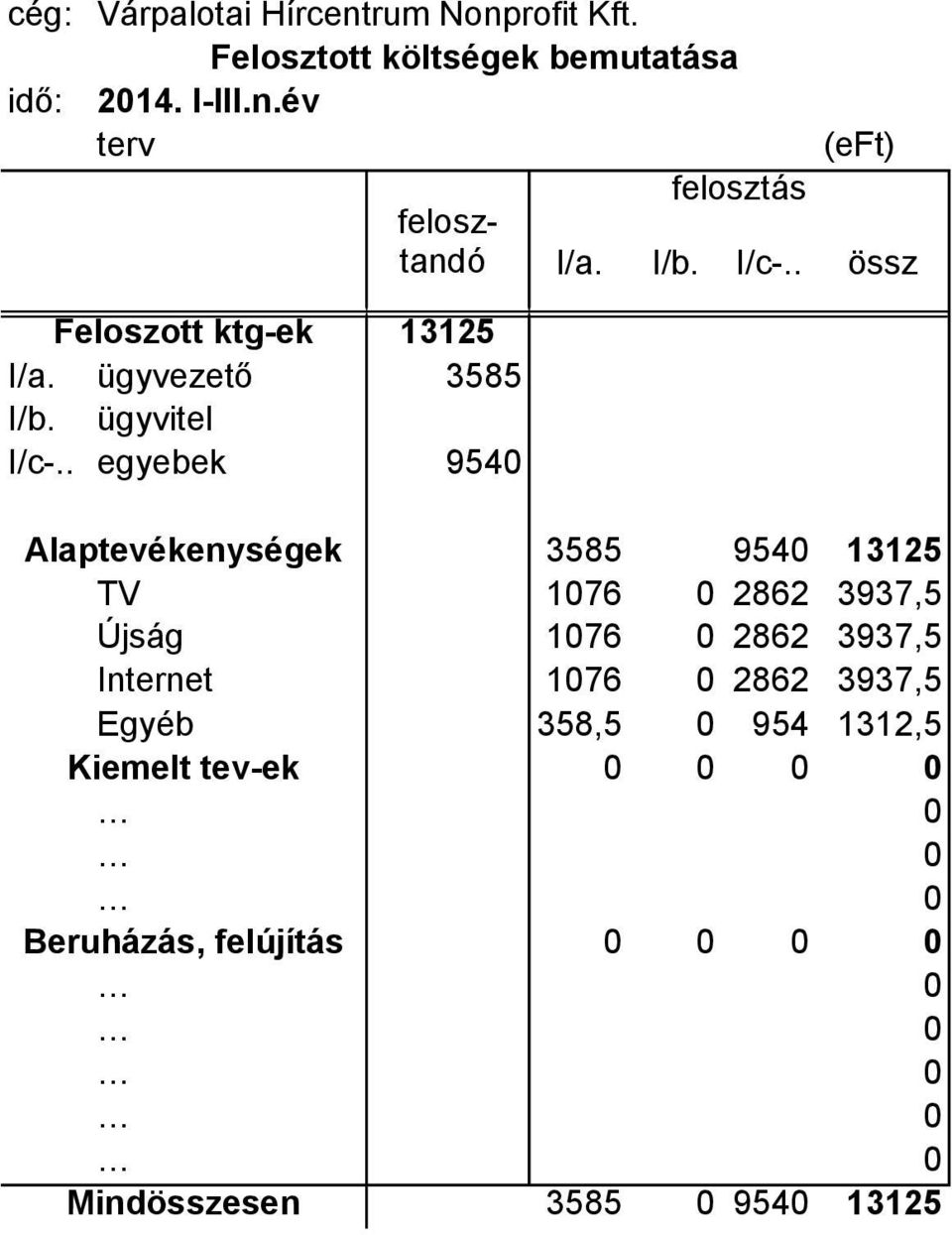 cég: Várpalotai Hírcentrum Nonprofit Kft.

Felosztott költségek bemutatása

idő: 2014. I-III.n.év

terv (eFt)

| | felosztandó | felosztás I/a. | I/b. | I/c-.. | össz |
|---|---|---|---|---|---|
| Feloszott ktg-ek | 13125 | | | | |
| I/a. ügyvezető | 3585 | | | | |
| I/b. ügyvitel | | | | | |
| I/c-.. egyebek | 9540 | | | | |
| Alaptevékenységek | | 3585 | | 9540 | 13125 |
| TV | | 1076 | 0 | 2862 | 3937,5 |
| Újság | | 1076 | 0 | 2862 | 3937,5 |
| Internet | | 1076 | 0 | 2862 | 3937,5 |
| Egyéb | | 358,5 | 0 | 954 | 1312,5 |
| Kiemelt tev-ek | | 0 | 0 | 0 | 0 |
| … | | | | | 0 |
| … | | | | | 0 |
| … | | | | | 0 |
| Beruházás, felújítás | | 0 | 0 | 0 | 0 |
| … | | | | | 0 |
| … | | | | | 0 |
| … | | | | | 0 |
| … | | | | | 0 |
| … | | | | | 0 |
| Mindösszesen | | 3585 | 0 | 9540 | 13125 |